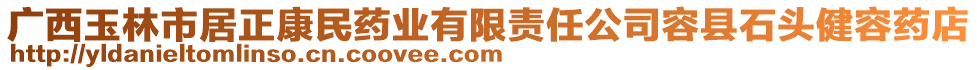 广西玉林市居正康民药业有限责任公司容县石头健容药店
http://yldanieltomlinso.cn.coovee.com